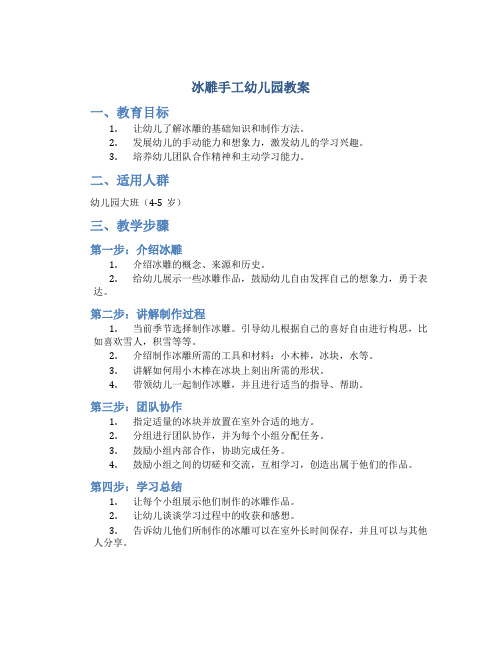 冰雕手工幼儿园教案

一、教育目标

1. 让幼儿了解冰雕的基础知识和制作方法。
2. 发展幼儿的手动能力和想象力，激发幼儿的学习兴趣。
3. 培养幼儿团队合作精神和主动学习能力。

二、适用人群

幼儿园大班（4-5 岁）

三、教学步骤

第一步：介绍冰雕

1. 介绍冰雕的概念、来源和历史。
2. 给幼儿展示一些冰雕作品，鼓励幼儿自由发挥自己的想象力，勇于表达。

第二步：讲解制作过程

1. 当前季节选择制作冰雕。引导幼儿根据自己的喜好自由进行构思，比如喜欢雪人，积雪等等。
2. 介绍制作冰雕所需的工具和材料：小木棒，冰块，水等。
3. 讲解如何用小木棒在冰块上刻出所需的形状。
4. 带领幼儿一起制作冰雕，并且进行适当的指导、帮助。

第三步：团队协作

1. 指定适量的冰块并放置在室外合适的地方。
2. 分组进行团队协作，并为每个小组分配任务。
3. 鼓励小组内部合作，协助完成任务。
4. 鼓励小组之间的切磋和交流，互相学习，创造出属于他们的作品。

第四步：学习总结

1. 让每个小组展示他们制作的冰雕作品。
2. 让幼儿谈谈学习过程中的收获和感想。
3. 告诉幼儿他们所制作的冰雕可以在室外长时间保存，并且可以与其他人分享。